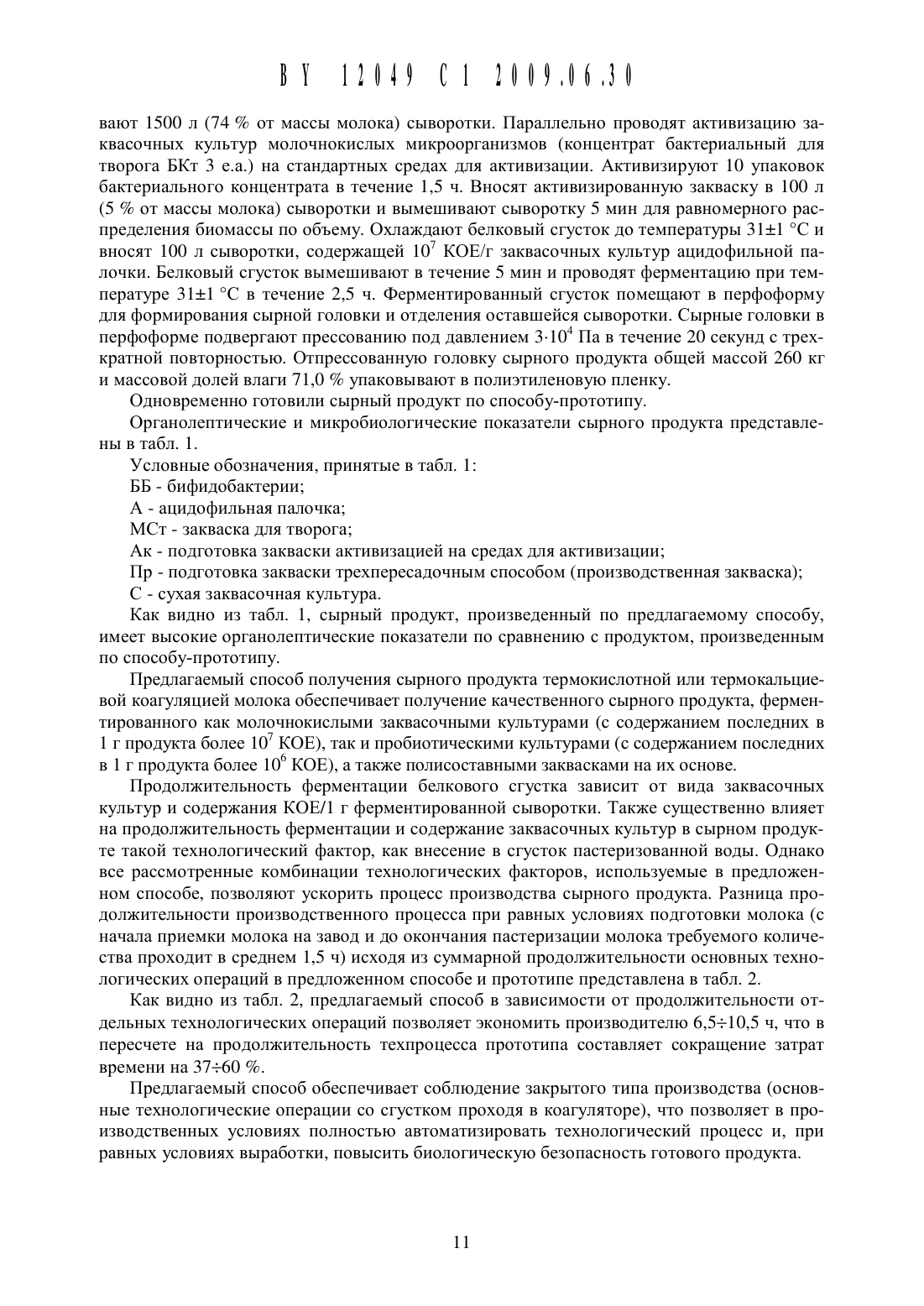 BY 12049 C1 2009.06.30

вают 1500 л (74 % от массы молока) сыворотки. Параллельно проводят активизацию заквасочных культур молочнокислых микроорганизмов (концентрат бактериальный для творога БКт 3 е.а.) на стандартных средах для активизации. Активизируют 10 упаковок бактериального концентрата в течение 1,5 ч. Вносят активизированную закваску в 100 л (5 % от массы молока) сыворотки и вымешивают сыворотку 5 мин для равномерного распределения биомассы по объему. Охлаждают белковый сгусток до температуры 31±1 °С и вносят 100 л сыворотки, содержащей $10^7$ КОЕ/г заквасочных культур ацидофильной палочки. Белковый сгусток вымешивают в течение 5 мин и проводят ферментацию при температуре 31±1 °С в течение 2,5 ч. Ферментированный сгусток помещают в перфоформу для формирования сырной головки и отделения оставшейся сыворотки. Сырные головки в перфоформе подвергают прессованию под давлением $3 \cdot 10^4$ Па в течение 20 секунд с трехкратной повторностью. Отпрессованную головку сырного продукта общей массой 260 кг и массовой долей влаги 71,0 % упаковывают в полиэтиленовую пленку.

Одновременно готовили сырный продукт по способу-прототипу.

Органолептические и микробиологические показатели сырного продукта представлены в табл. 1.

Условные обозначения, принятые в табл. 1:

ББ - бифидобактерии;

А - ацидофильная палочка;

МСт - закваска для творога;

Ак - подготовка закваски активизацией на средах для активизации;

Пр - подготовка закваски трехпересадочным способом (производственная закваска);

С - сухая заквасочная культура.

Как видно из табл. 1, сырный продукт, произведенный по предлагаемому способу, имеет высокие органолептические показатели по сравнению с продуктом, произведенным по способу-прототипу.

Предлагаемый способ получения сырного продукта термокислотной или термокальциевой коагуляцией молока обеспечивает получение качественного сырного продукта, ферментированного как молочнокислыми заквасочными культурами (с содержанием последних в 1 г продукта более $10^7$ КОЕ), так и пробиотическими культурами (с содержанием последних в 1 г продукта более $10^6$ КОЕ), а также полисоставными заквасками на их основе.

Продолжительность ферментации белкового сгустка зависит от вида заквасочных культур и содержания КОЕ/1 г ферментированной сыворотки. Также существенно влияет на продолжительность ферментации и содержание заквасочных культур в сырном продукте такой технологический фактор, как внесение в сгусток пастеризованной воды. Однако все рассмотренные комбинации технологических факторов, используемые в предложенном способе, позволяют ускорить процесс производства сырного продукта. Разница продолжительности производственного процесса при равных условиях подготовки молока (с начала приемки молока на завод и до окончания пастеризации молока требуемого количества проходит в среднем 1,5 ч) исходя из суммарной продолжительности основных технологических операций в предложенном способе и прототипе представлена в табл. 2.

Как видно из табл. 2, предлагаемый способ в зависимости от продолжительности отдельных технологических операций позволяет экономить производителю 6,5÷10,5 ч, что в пересчете на продолжительность техпроцесса прототипа составляет сокращение затрат времени на 37÷60 %.

Предлагаемый способ обеспечивает соблюдение закрытого типа производства (основные технологические операции со сгустком проходя в коагуляторе), что позволяет в производственных условиях полностью автоматизировать технологический процесс и, при равных условиях выработки, повысить биологическую безопасность готового продукта.

11